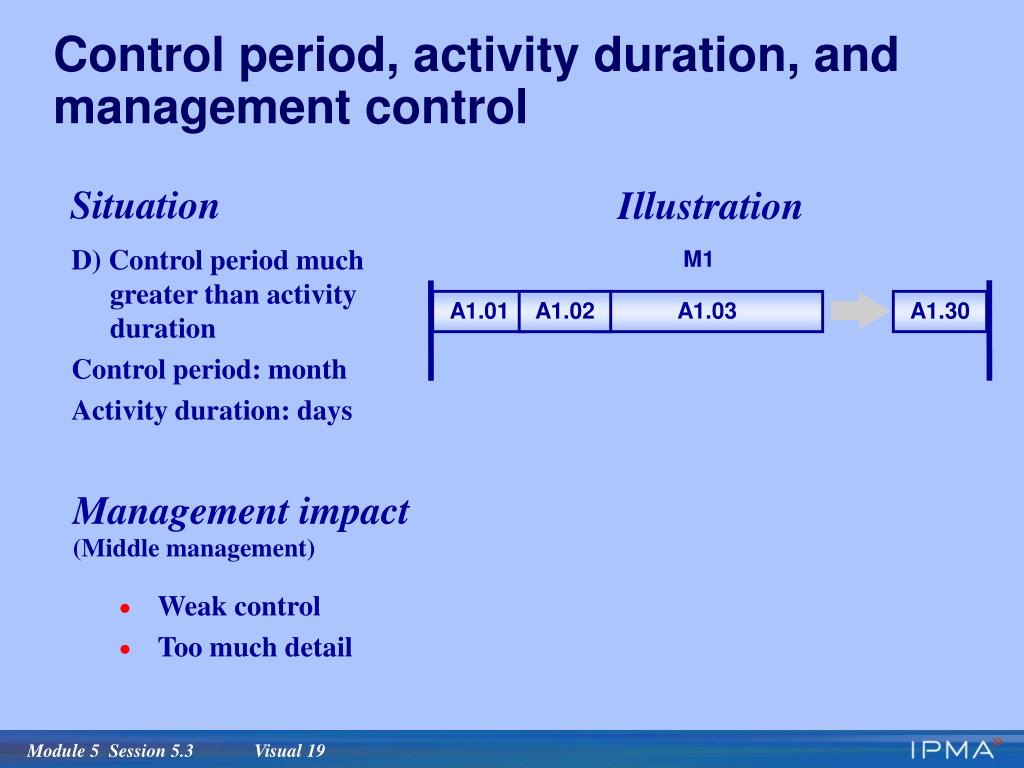 Control period, activity duration, and management control

Situation

D) Control period much greater than activity duration

Control period: month

Activity duration: days

Illustration

M1

A1.01 A1.02 A1.03 A1.30

Management impact
(Middle management)

• Weak control
• Too much detail

Module 5 Session 5.3 Visual 19

IPMA